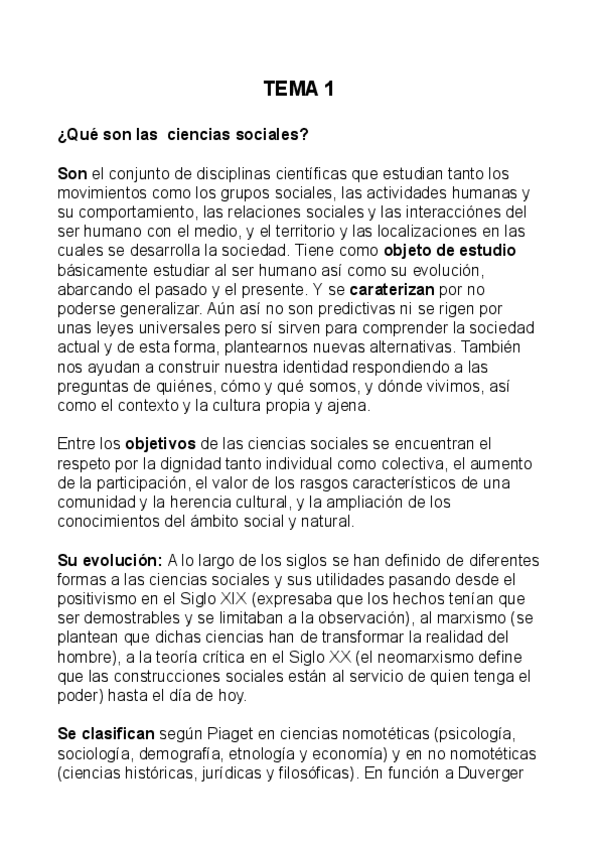 TEMA 1

¿Qué son las  ciencias sociales?

Son el conjunto de disciplinas científicas que estudian tanto los movimientos como los grupos sociales, las actividades humanas y su comportamiento, las relaciones sociales y las interacciones del ser humano con el medio, y el territorio y las localizaciones en las cuales se desarrolla la sociedad. Tiene como objeto de estudio básicamente estudiar al ser humano así como su evolución, abarcando el pasado y el presente. Y se caraterizan por no poderse generalizar. Aún así no son predictivas ni se rigen por unas leyes universales pero sí sirven para comprender la sociedad actual y de esta forma, plantearnos nuevas alternativas. También nos ayudan a construir nuestra identidad respondiendo a las preguntas de quiénes, cómo y qué somos, y dónde vivimos, así como el contexto y la cultura propia y ajena.

Entre los objetivos de las ciencias sociales se encuentran el respeto por la dignidad tanto individual como colectiva, el aumento de la participación, el valor de los rasgos característicos de una comunidad y la herencia cultural, y la ampliación de los conocimientos del ámbito social y natural.

Su evolución: A lo largo de los siglos se han definido de diferentes formas a las ciencias sociales y sus utilidades pasando desde el positivismo en el Siglo XIX (expresaba que los hechos tenían que ser demostrables y se limitaban a la observación), al marxismo (se plantean que dichas ciencias han de transformar la realidad del hombre), a la teoría crítica en el Siglo XX (el neomarxismo define que las construcciones sociales están al servicio de quien tenga el poder) hasta el día de hoy.

Se clasifican según Piaget en ciencias nomotéticas (psicología, sociología, demografía, etnología y economía) y en no nomotéticas (ciencias históricas, jurídicas y filosóficas). En función a Duverger